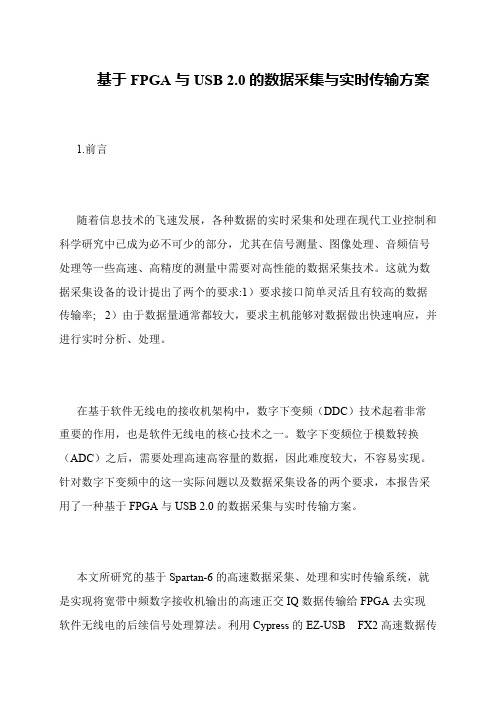 基于 FPGA 与 USB 2.0 的数据采集与实时传输方案

1.前言

随着信息技术的飞速发展，各种数据的实时采集和处理在现代工业控制和科学研究中已成为必不可少的部分，尤其在信号测量、图像处理、音频信号处理等一些高速、高精度的测量中需要对高性能的数据采集技术。这就为数据采集设备的设计提出了两个的要求:1）要求接口简单灵活且有较高的数据传输率；2）由于数据量通常都较大，要求主机能够对数据做出快速响应，并进行实时分析、处理。

在基于软件无线电的接收机架构中，数字下变频（DDC）技术起着非常重要的作用，也是软件无线电的核心技术之一。数字下变频位于模数转换（ADC）之后，需要处理高速高容量的数据，因此难度较大，不容易实现。针对数字下变频中的这一实际问题以及数据采集设备的两个要求，本报告采用了一种基于 FPGA 与 USB 2.0 的数据采集与实时传输方案。

本文所研究的基于 Spartan-6 的高速数据采集、处理和实时传输系统，就是实现将宽带中频数字接收机输出的高速正交 IQ 数据传输给 FPGA 去实现软件无线电的后续信号处理算法。利用 Cypress 的 EZ-USB FX2 高速数据传